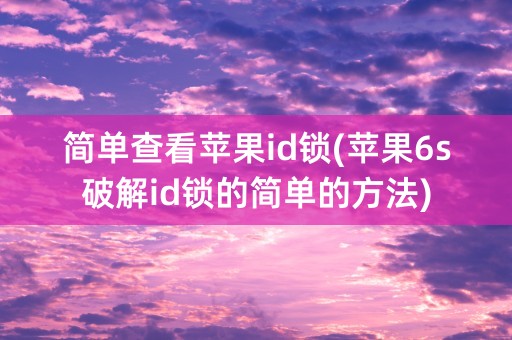 简单查看苹果id锁(苹果6s破解id锁的简单的方法)